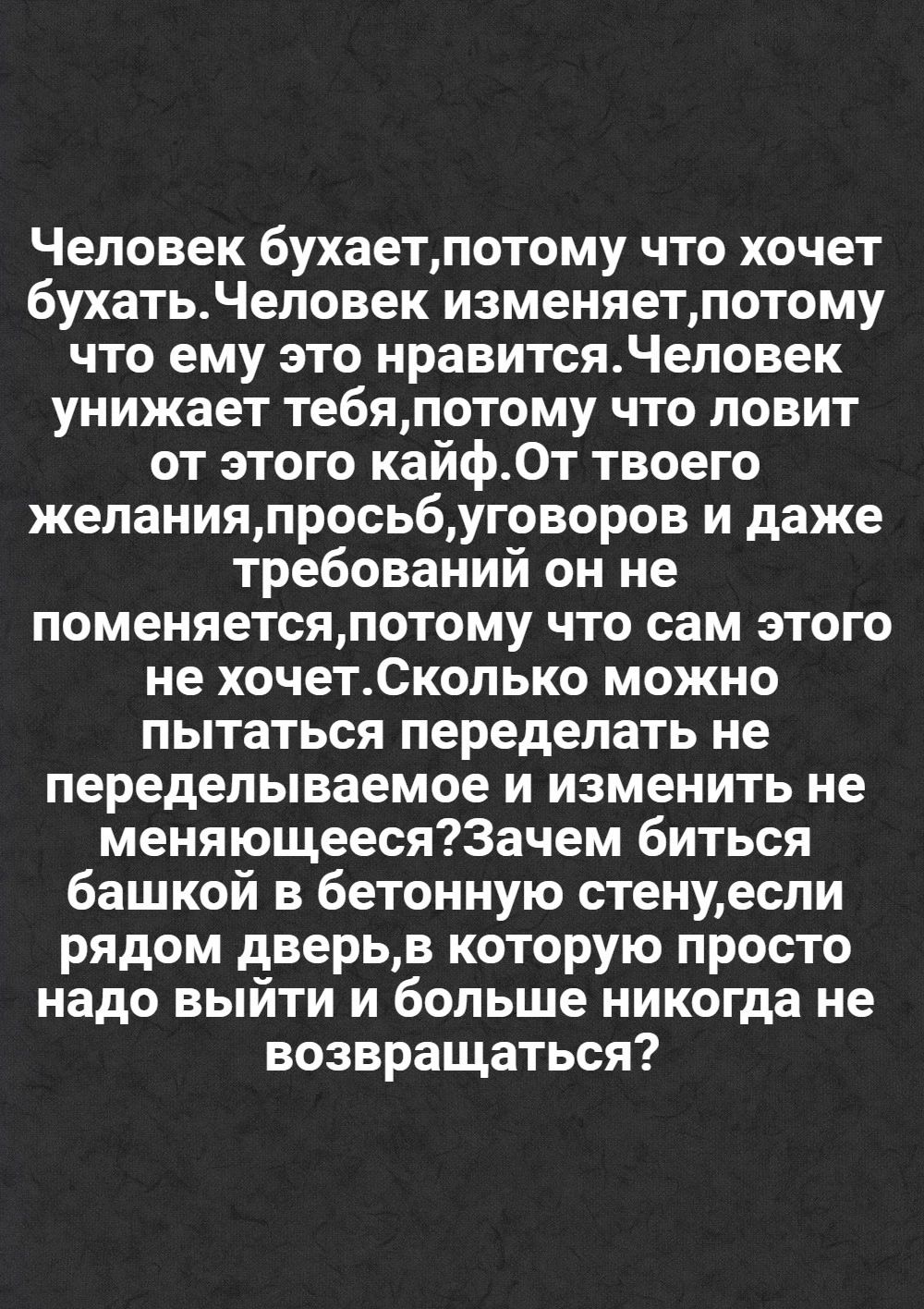 Человек бухает,потому что хочет бухать.Человек изменяет,потому что ему это нравится.Человек унижает тебя,потому что ловит от этого кайф.От твоего желания,просьб,уговоров и даже требований он не поменяется,потому что сам этого не хочет.Сколько можно пытаться переделать не переделываемое и изменить не меняющееся?Зачем биться башкой в бетонную стену,если рядом дверь,в которую просто надо выйти и больше никогда не возвращаться?